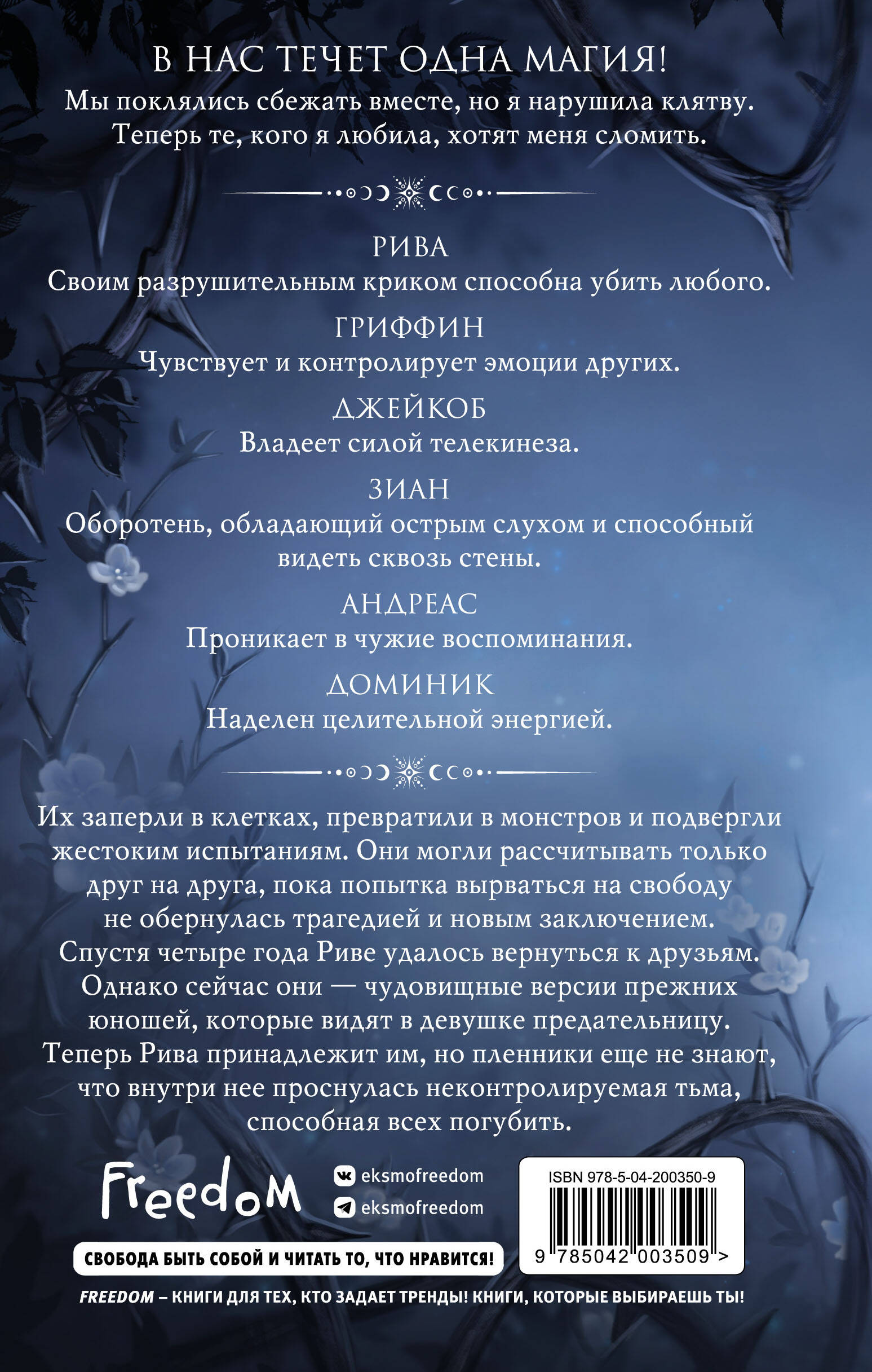 В НАС ТЕЧЕТ ОДНА МАГИЯ!
Мы поклялись сбежать вместе, но я нарушила клятву. Теперь те, кого я любила, хотят меня сломить.

РИВА
Своим разрушительным криком способна убить любого.

ГРИФФИН
Чувствует и контролирует эмоции других.

ДЖЕЙКОБ
Владеет силой телекинеза.

ЗИАН
Оборотень, обладающий острым слухом и способный видеть сквозь стены.

АНДРЕАС
Проникает в чужие воспоминания.

ДОМИНИК
Наделен целительной энергией.

Их заперли в клетках, превратили в монстров и подвергли жестоким испытаниям. Они могли рассчитывать только друг на друга, пока попытка вырваться на свободу не обернулась трагедией и новым заключением. Спустя четыре года Риве удалось вернуться к друзьям. Однако сейчас они — чудовищные версии прежних юношей, которые видят в девушке предательницу. Теперь Рива принадлежит им, но пленники еще не знают, что внутри нее проснулась неконтролируемая тьма, способная всех погубить.

Freedom
eksmofreedom
eksmofreedom

ISBN 978-5-04-200350-9
9 785042 003509 >

СВОБОДА БЫТЬ СОБОЙ И ЧИТАТЬ ТО, ЧТО НРАВИТСЯ!

FREEDOM – КНИГИ ДЛЯ ТЕХ, КТО ЗАДАЕТ ТРЕНДЫ! КНИГИ, КОТОРЫЕ ВЫБИРАЕШЬ ТЫ!